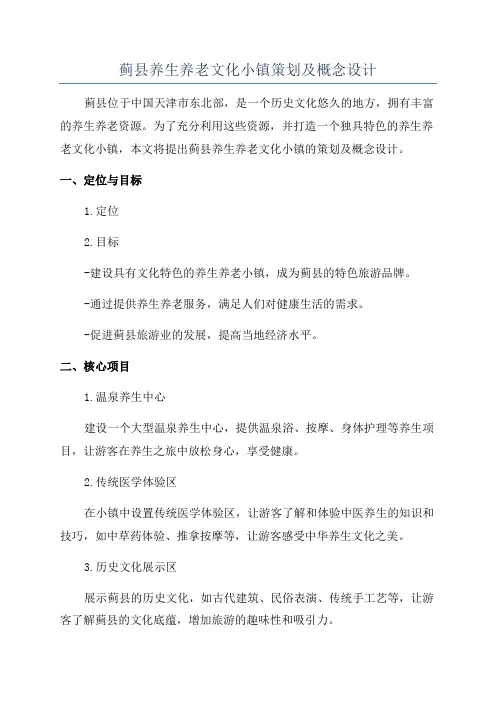 蓟县养生养老文化小镇策划及概念设计

蓟县位于中国天津市东北部，是一个历史文化悠久的地方，拥有丰富的养生养老资源。为了充分利用这些资源，并打造一个独具特色的养生养老文化小镇，本文将提出蓟县养生养老文化小镇的策划及概念设计。

一、定位与目标

1.定位

2.目标

-建设具有文化特色的养生养老小镇，成为蓟县的特色旅游品牌。

-通过提供养生养老服务，满足人们对健康生活的需求。

-促进蓟县旅游业的发展，提高当地经济水平。

二、核心项目

1.温泉养生中心

建设一个大型温泉养生中心，提供温泉浴、按摩、身体护理等养生项目，让游客在养生之旅中放松身心，享受健康。

2.传统医学体验区

在小镇中设置传统医学体验区，让游客了解和体验中医养生的知识和技巧，如中草药体验、推拿按摩等，让游客感受中华养生文化之美。

3.历史文化展示区

展示蓟县的历史文化，如古代建筑、民俗表演、传统手工艺等，让游客了解蓟县的文化底蕴，增加旅游的趣味性和吸引力。